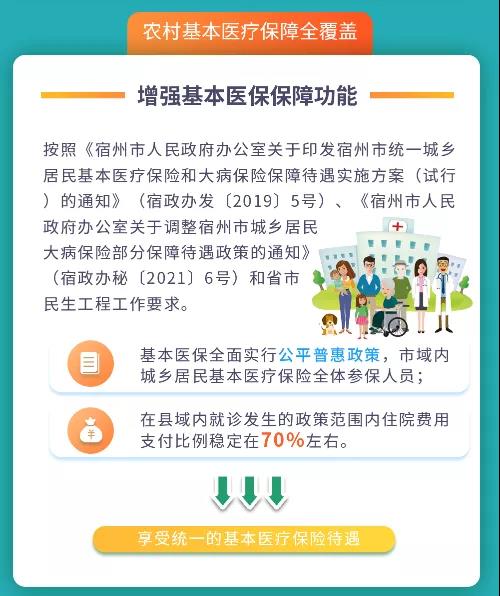 农村基本医疗保障全覆盖

增强基本医保保障功能

按照《宿州市人民政府办公室关于印发宿州市统一城乡居民基本医疗保险和大病保险保障待遇实施方案（试行）的通知》（宿政办发〔2019〕5号）、《宿州市人民政府办公室关于调整宿州市城乡居民大病保险部分保障待遇政策的通知》（宿政办秘〔2021〕6号）和省市民生工程工作要求。

基本医保全面实行公平普惠政策，市域内城乡居民基本医疗保险全体参保人员；

在县域内就诊发生的政策范围内住院费用支付比例稳定在70%左右。

享受统一的基本医疗保险待遇